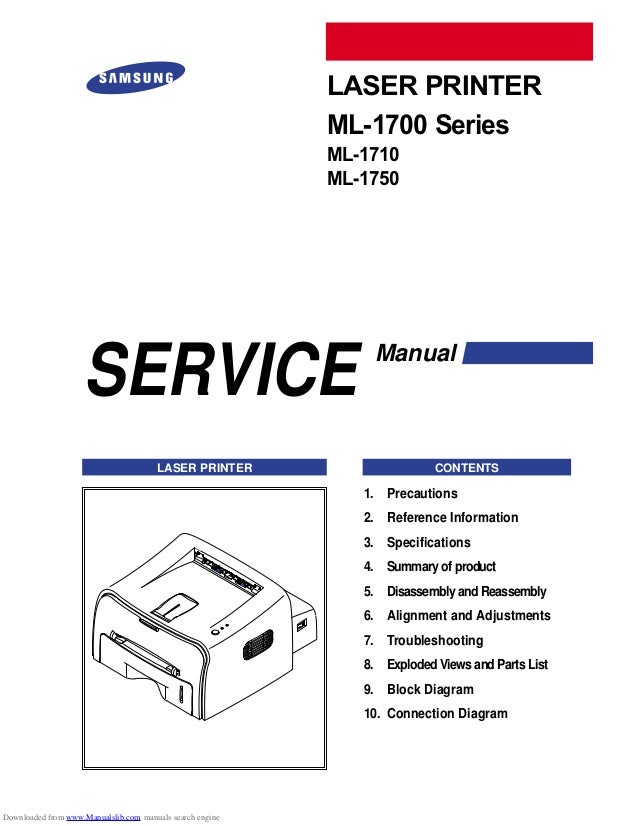 SAMSUNG

LASER PRINTER
ML-1700 Series
ML-1710
ML-1750

SERVICE Manual

LASER PRINTER

CONTENTS

1. Precautions
2. Reference Information
3. Specifications
4. Summary of product
5. Disassembly and Reassembly
6. Alignment and Adjustments
7. Troubleshooting
8. Exploded Views and Parts List
9. Block Diagram
10. Connection Diagram

Downloaded from www.Manualslib.com manuals search engine